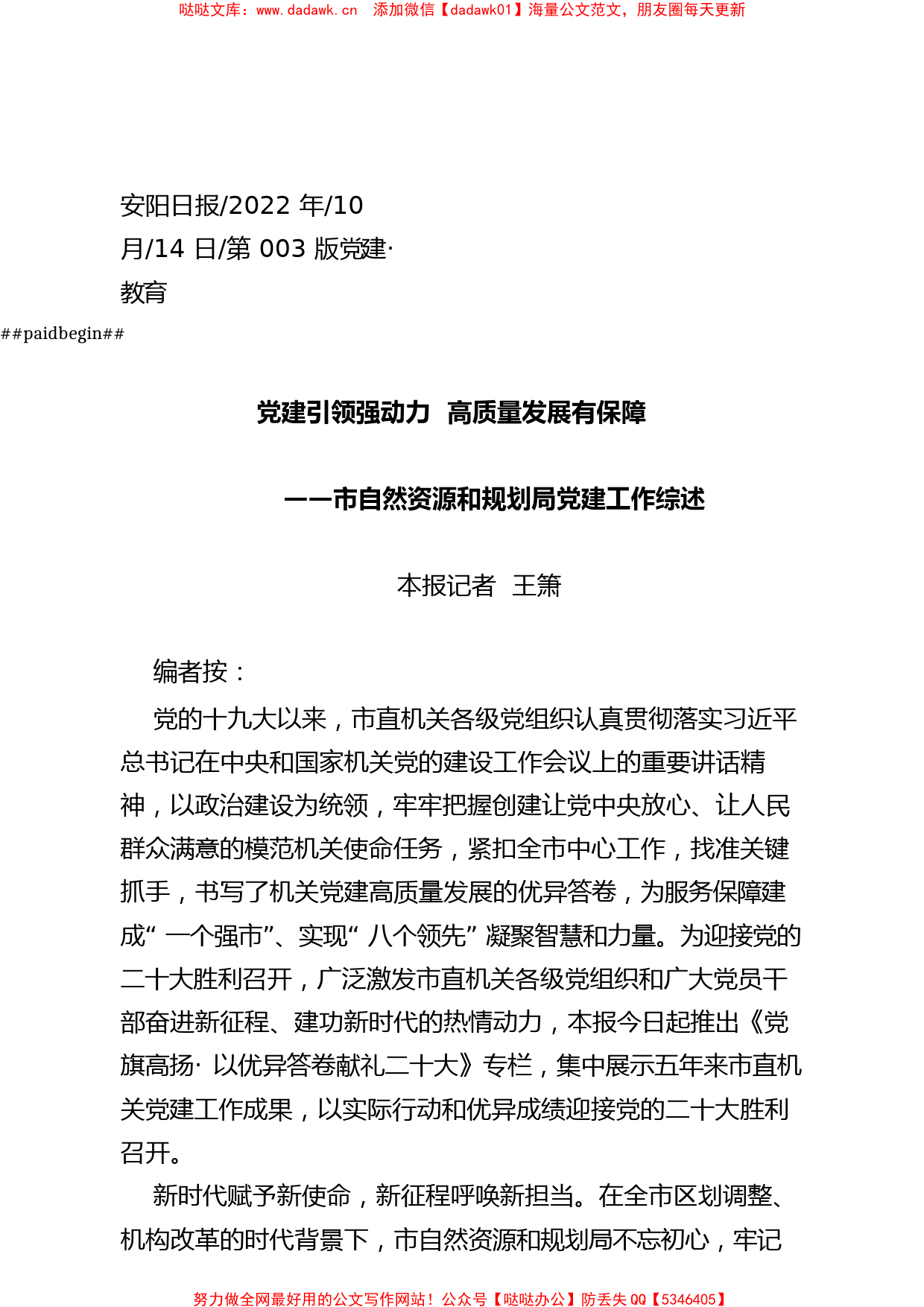 哒哒文库：www.dadawk.cn 添加微信【dadawk01】海量公文范文，朋友圈每天更新

安阳日报/2022 年/10 月/14 日/第 003 版党建·教育

##paidbegin##

党建引领强动力 高质量发展有保障

——市自然资源和规划局党建工作综述

本报记者 王箫

编者按：

党的十九大以来，市直机关各级党组织认真贯彻落实习近平总书记在中央和国家机关党的建设工作会议上的重要讲话精神，以政治建设为统领，牢牢把握创建让党中央放心、让人民群众满意的模范机关使命任务，紧扣全市中心工作，找准关键抓手，书写了机关党建高质量发展的优异答卷，为服务保障建成“一个强市”、实现“八个领先”凝聚智慧和力量。为迎接党的二十大胜利召开，广泛激发市直机关各级党组织和广大党员干部奋进新征程、建功新时代的热情动力，本报今日起推出《党旗高扬·以优异答卷献礼二十大》专栏，集中展示五年来市直机关党建工作成果，以实际行动和优异成绩迎接党的二十大胜利召开。

新时代赋予新使命，新征程呼唤新担当。在全市区划调整、机构改革的时代背景下，市自然资源和规划局不忘初心，牢记

努力做全网最好用的公文写作网站！公众号【哒哒办公】防丢失 QQ【5346405】